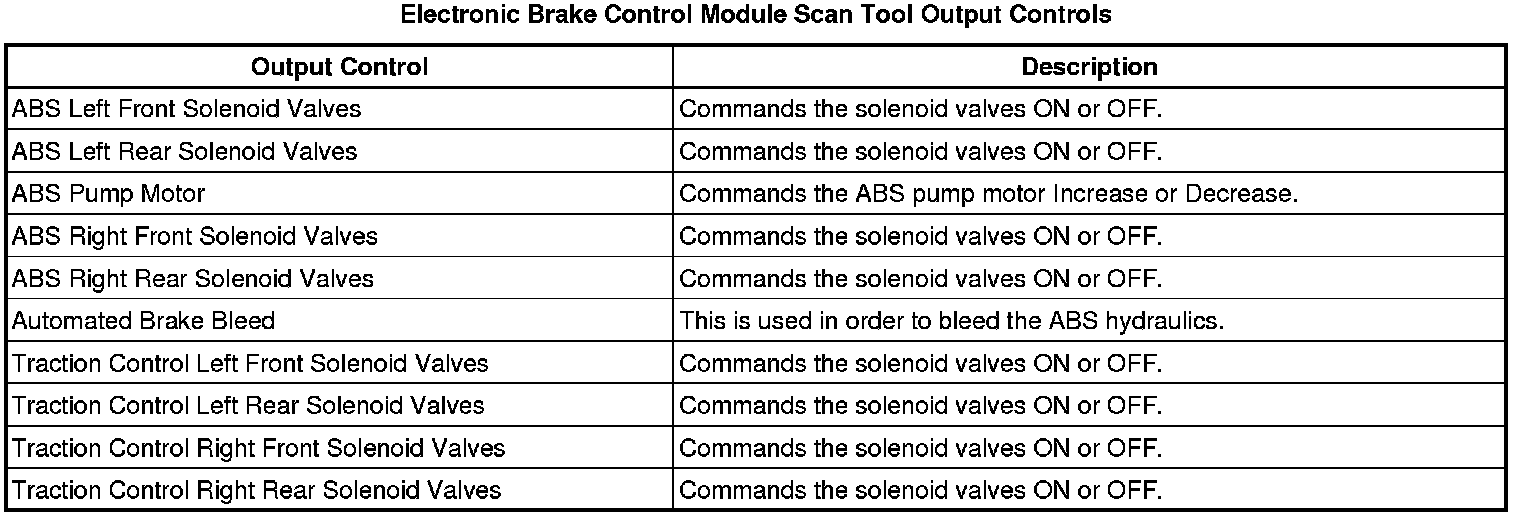 Electronic Brake Control Module Scan Tool Output Controls

| Output Control | Description |
|---|---|
| ABS Left Front Solenoid Valves | Commands the solenoid valves ON or OFF. |
| ABS Left Rear Solenoid Valves | Commands the solenoid valves ON or OFF. |
| ABS Pump Motor | Commands the ABS pump motor Increase or Decrease. |
| ABS Right Front Solenoid Valves | Commands the solenoid valves ON or OFF. |
| ABS Right Rear Solenoid Valves | Commands the solenoid valves ON or OFF. |
| Automated Brake Bleed | This is used in order to bleed the ABS hydraulics. |
| Traction Control Left Front Solenoid Valves | Commands the solenoid valves ON or OFF. |
| Traction Control Left Rear Solenoid Valves | Commands the solenoid valves ON or OFF. |
| Traction Control Right Front Solenoid Valves | Commands the solenoid valves ON or OFF. |
| Traction Control Right Rear Solenoid Valves | Commands the solenoid valves ON or OFF. |